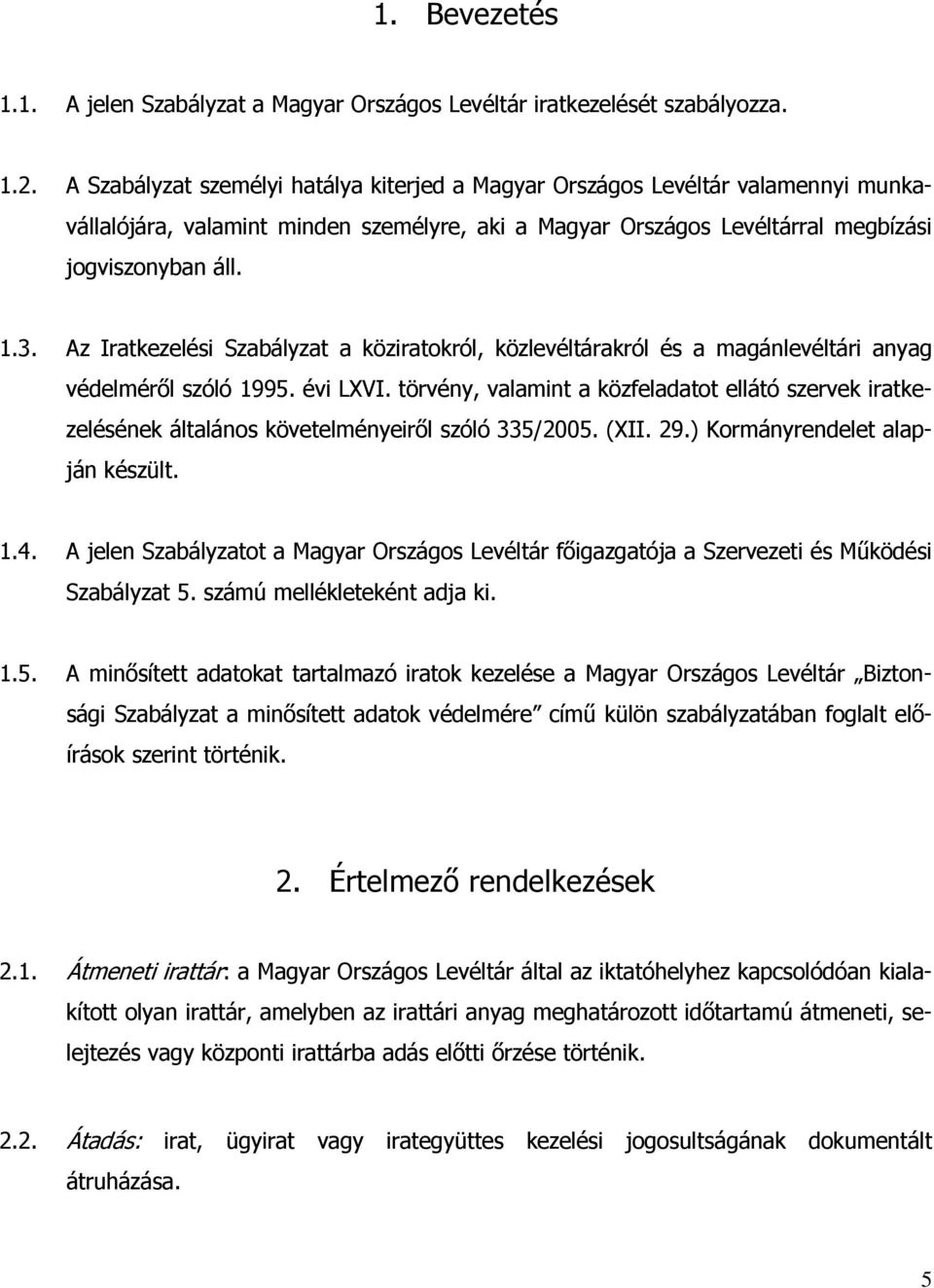 1. Bevezetés

1.1. A jelen Szabályzat a Magyar Országos Levéltár iratkezelését szabályozza.

1.2. A Szabályzat személyi hatálya kiterjed a Magyar Országos Levéltár valamennyi munkavállalójára, valamint minden személyre, aki a Magyar Országos Levéltárral megbízási jogviszonyban áll.

1.3. Az Iratkezelési Szabályzat a köziratokról, közlevéltárakról és a magánlevéltári anyag védelméről szóló 1995. évi LXVI. törvény, valamint a közfeladatot ellátó szervek iratkezelésének általános követelményeiről szóló 335/2005. (XII. 29.) Kormányrendelet alapján készült.

1.4. A jelen Szabályzatot a Magyar Országos Levéltár főigazgatója a Szervezeti és Működési Szabályzat 5. számú mellékleteként adja ki.

1.5. A minősített adatokat tartalmazó iratok kezelése a Magyar Országos Levéltár „Biztonsági Szabályzat a minősített adatok védelmére” című külön szabályzatában foglalt előírások szerint történik.

2. Értelmező rendelkezések

2.1. Átmeneti irattár: a Magyar Országos Levéltár által az iktatóhelyhez kapcsolódóan kialakított olyan irattár, amelyben az irattári anyag meghatározott időtartamú átmeneti, selejtezés vagy központi irattárba adás előtti őrzése történik.

2.2. Átadás: irat, ügyirat vagy irategyüttes kezelési jogosultságának dokumentált átruházása.

5